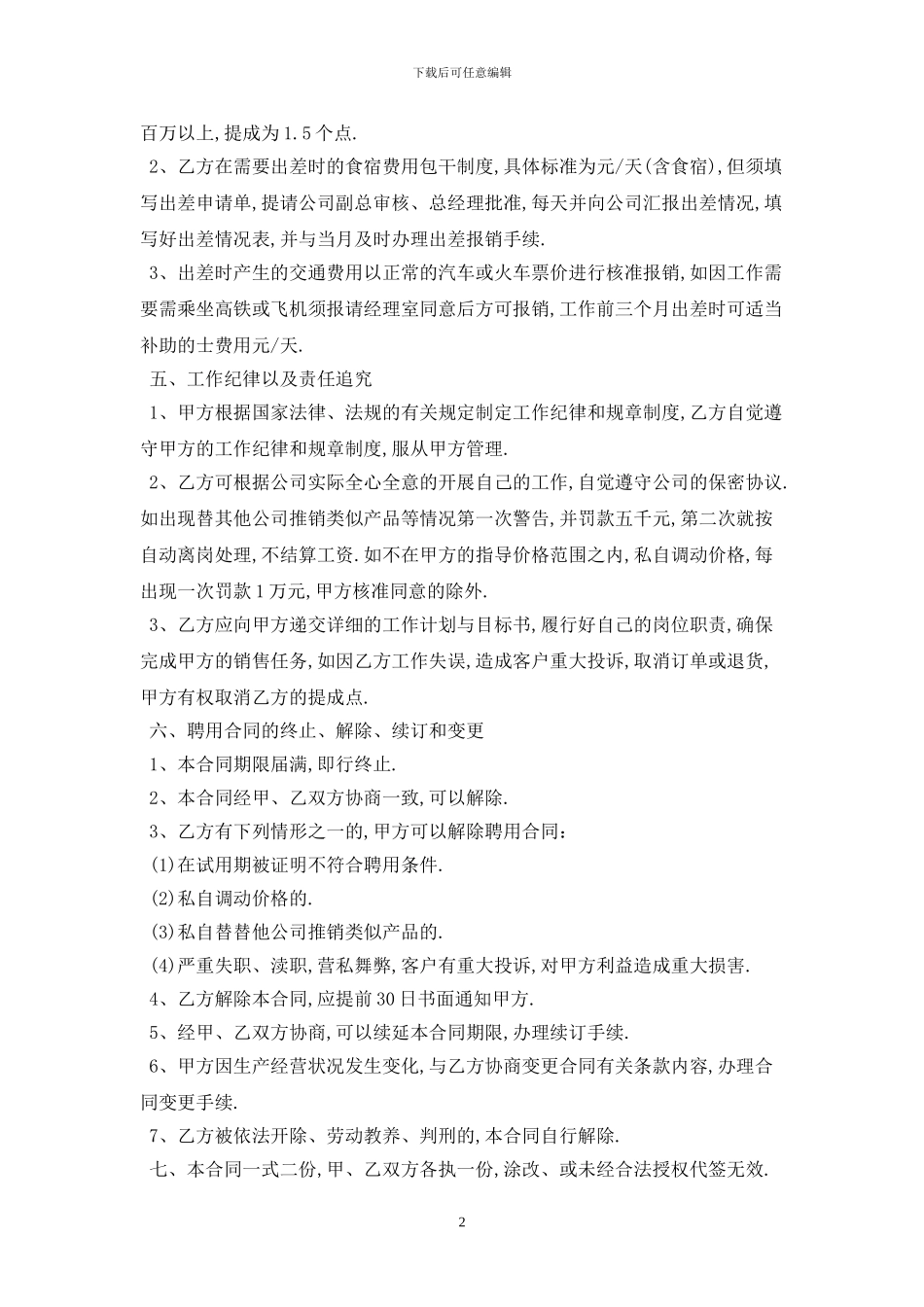 下载后可任意编辑

百万以上,提成为1.5个点.

2、乙方在需要出差时的食宿费用包干制度,具体标准为元/天(含食宿),但须填写出差申请单,提请公司副总审核、总经理批准,每天并向公司汇报出差情况,填写好出差情况表,并与当月及时办理出差报销手续.

3、出差时产生的交通费用以正常的汽车或火车票价进行核准报销,如因工作需要需乘坐高铁或飞机须报请经理室同意后方可报销,工作前三个月出差时可适当补助的士费用元/天.

五、工作纪律以及责任追究

1、甲方根据国家法律、法规的有关规定制定工作纪律和规章制度,乙方自觉遵守甲方的工作纪律和规章制度,服从甲方管理.

2、乙方可根据公司实际全心全意的开展自己的工作,自觉遵守公司的保密协议.如出现替其他公司推销类似产品等情况第一次警告,并罚款五千元,第二次就按自动离岗处理,不结算工资.如不在甲方的指导价格范围之内,私自调动价格,每出现一次罚款1万元,甲方核准同意的除外.

3、乙方应向甲方递交详细的工作计划与目标书,履行好自己的岗位职责,确保完成甲方的销售任务,如因乙方工作失误,造成客户重大投诉,取消订单或退货,甲方有权取消乙方的提成点.

六、聘用合同的终止、解除、续订和变更

1、本合同期限届满,即行终止.

2、本合同经甲、乙双方协商一致,可以解除.

3、乙方有下列情形之一的,甲方可以解除聘用合同:

(1)在试用期被证明不符合聘用条件.

(2)私自调动价格的.

(3)私自替替他公司推销类似产品的.

(4)严重失职、渎职,营私舞弊,客户有重大投诉,对甲方利益造成重大损害.

4、乙方解除本合同,应提前30日书面通知甲方.

5、经甲、乙双方协商,可以续延本合同期限,办理续订手续.

6、甲方因生产经营状况发生变化,与乙方协商变更合同有关条款内容,办理合同变更手续.

7、乙方被依法开除、劳动教养、判刑的,本合同自行解除.

七、本合同一式二份,甲、乙双方各执一份,涂改、或未经合法授权代签无效.

2